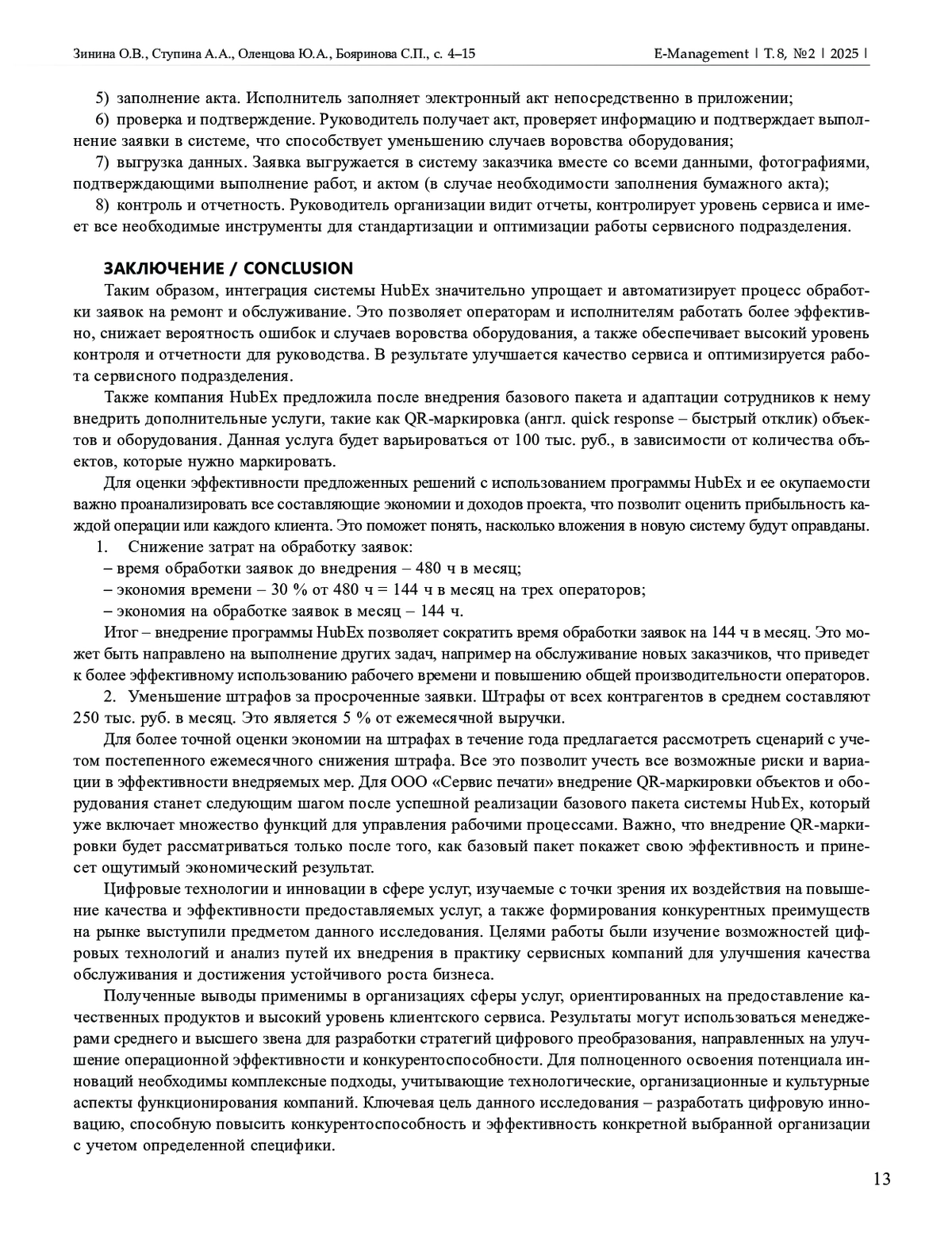 Зинина О.В., Ступина А.А., Оленцова Ю.А., Бояринова С.П., с. 4–15

E-Management | Т. 8, №2 | 2025 |

5) заполнение акта. Исполнитель заполняет электронный акт непосредственно в приложении;

6) проверка и подтверждение. Руководитель получает акт, проверяет информацию и подтверждает выполнение заявки в системе, что способствует уменьшению случаев воровства оборудования;

7) выгрузка данных. Заявка выгружается в систему заказчика вместе со всеми данными, фотографиями, подтверждающими выполнение работ, и актом (в случае необходимости заполнения бумажного акта);

8) контроль и отчетность. Руководитель организации видит отчеты, контролирует уровень сервиса и имеет все необходимые инструменты для стандартизации и оптимизации работы сервисного подразделения.

ЗАКЛЮЧЕНИЕ / CONCLUSION

Таким образом, интеграция системы HubEx значительно упрощает и автоматизирует процесс обработки заявок на ремонт и обслуживание. Это позволяет операторам и исполнителям работать более эффективно, снижает вероятность ошибок и случаев воровства оборудования, а также обеспечивает высокий уровень контроля и отчетности для руководства. В результате улучшается качество сервиса и оптимизируется работа сервисного подразделения.

Также компания HubEx предложила после внедрения базового пакета и адаптации сотрудников к нему внедрить дополнительные услуги, такие как QR-маркировка (англ. quick response – быстрый отклик) объектов и оборудования. Данная услуга будет варьироваться от 100 тыс. руб., в зависимости от количества объектов, которые нужно маркировать.

Для оценки эффективности предложенных решений с использованием программы HubEx и ее окупаемости важно проанализировать все составляющие экономии и доходов проекта, что позволит оценить прибыльность каждой операции или каждого клиента. Это поможет понять, насколько вложения в новую систему будут оправданы.

1. Снижение затрат на обработку заявок:

– время обработки заявок до внедрения – 480 ч в месяц;

– экономия времени – 30 % от 480 ч = 144 ч в месяц на трех операторов;

– экономия на обработке заявок в месяц – 144 ч.

Итог – внедрение программы HubEx позволяет сократить время обработки заявок на 144 ч в месяц. Это может быть направлено на выполнение других задач, например на обслуживание новых заказчиков, что приведет к более эффективному использованию рабочего времени и повышению общей производительности операторов.

2. Уменьшение штрафов за просроченные заявки. Штрафы от всех контрагентов в среднем составляют 250 тыс. руб. в месяц. Это является 5 % от ежемесячной выручки.

Для более точной оценки экономии на штрафах в течение года предлагается рассмотреть сценарий с учетом постепенного ежемесячного снижения штрафа. Все это позволит учесть все возможные риски и вариации в эффективности внедряемых мер. Для ООО «Сервис печати» внедрение QR-маркировки объектов и оборудования станет следующим шагом после успешной реализации базового пакета системы HubEx, который уже включает множество функций для управления рабочими процессами. Важно, что внедрение QR-маркировки будет рассматриваться только после того, как базовый пакет покажет свою эффективность и принесет ощутимый экономический результат.

Цифровые технологии и инновации в сфере услуг, изучаемые с точки зрения их воздействия на повышение качества и эффективности предоставляемых услуг, а также формирования конкурентных преимуществ на рынке выступили предметом данного исследования. Целями работы были изучение возможностей цифровых технологий и анализ путей их внедрения в практику сервисных компаний для улучшения качества обслуживания и достижения устойчивого роста бизнеса.

Полученные выводы применимы в организациях сферы услуг, ориентированных на предоставление качественных продуктов и высокий уровень клиентского сервиса. Результаты могут использоваться менеджерами среднего и высшего звена для разработки стратегий цифрового преобразования, направленных на улучшение операционной эффективности и конкурентоспособности. Для полноценного освоения потенциала инноваций необходимы комплексные подходы, учитывающие технологические, организационные и культурные аспекты функционирования компаний. Ключевая цель данного исследования – разработать цифровую инновацию, способную повысить конкурентоспособность и эффективность конкретной выбранной организации с учетом определенной специфики.

13